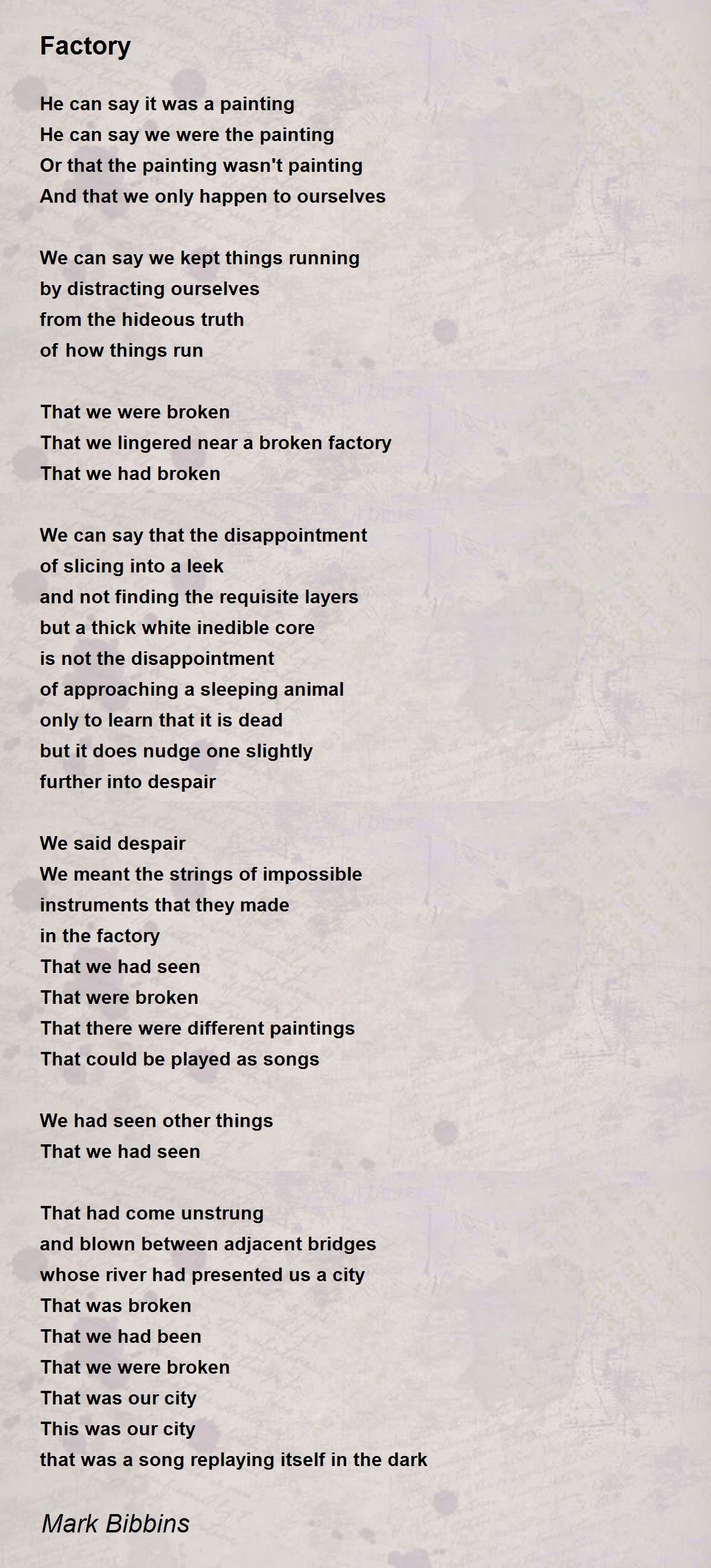 Factory

He can say it was a painting
He can say we were the painting
Or that the painting wasn't painting
And that we only happen to ourselves

We can say we kept things running
by distracting ourselves
from the hideous truth
of how things run

That we were broken
That we lingered near a broken factory
That we had broken

We can say that the disappointment
of slicing into a leek
and not finding the requisite layers
but a thick white inedible core
is not the disappointment
of approaching a sleeping animal
only to learn that it is dead
but it does nudge one slightly
further into despair

We said despair
We meant the strings of impossible
instruments that they made
in the factory
That we had seen
That were broken
That there were different paintings
That could be played as songs

We had seen other things
That we had seen

That had come unstrung
and blown between adjacent bridges
whose river had presented us a city
That was broken
That we had been
That we were broken
That was our city
This was our city
that was a song replaying itself in the dark

Mark Bibbins